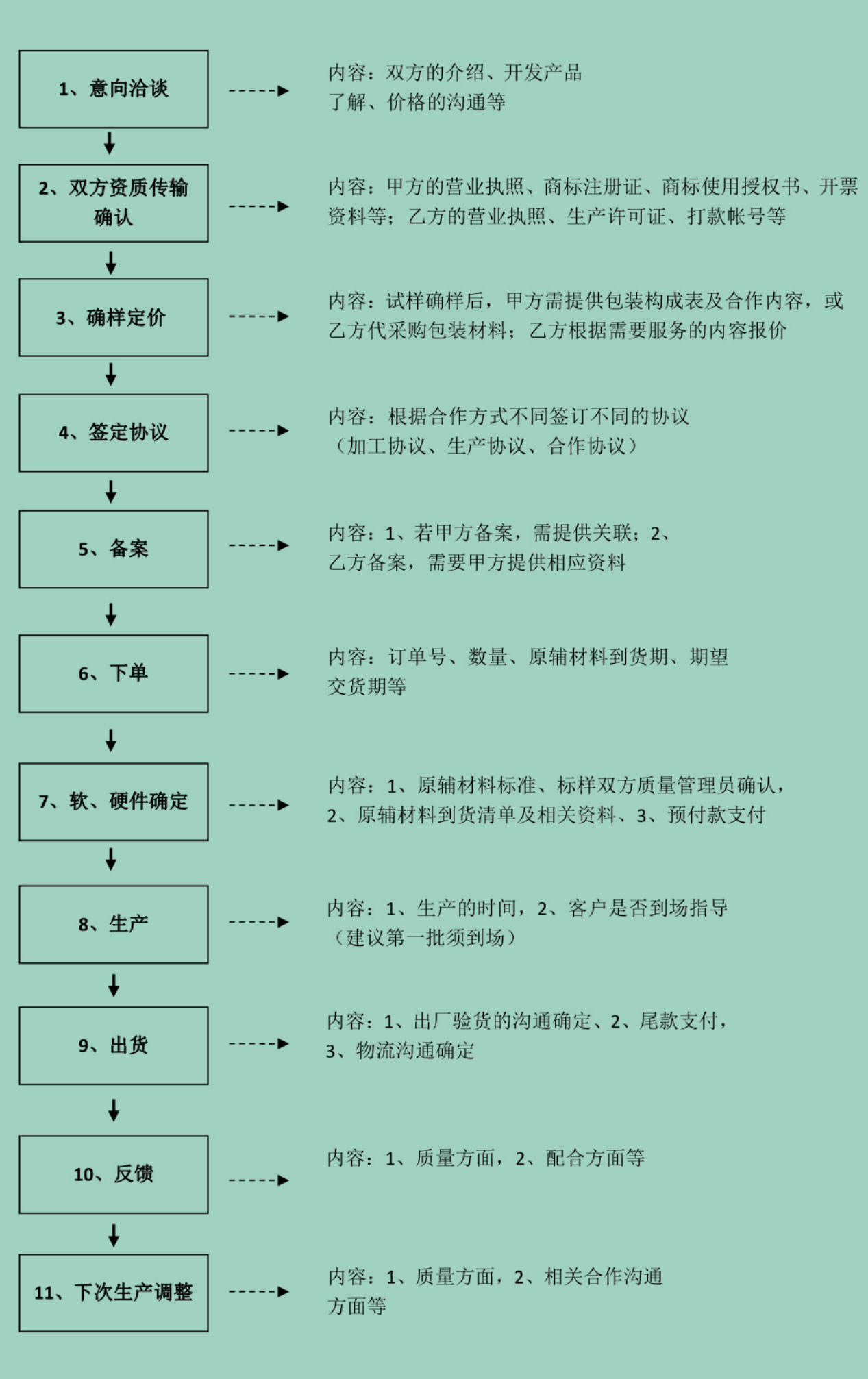 1、意向洽谈

内容：双方的介绍、开发产品了解、价格的沟通等

2、双方资质传输确认

内容：甲方的营业执照、商标注册证、商标使用授权书、开票资料等；乙方的营业执照、生产许可证、打款帐号等

3、确样定价

内容：试样确样后，甲方需提供包装构成表及合作内容，或乙方代采购包装材料；乙方根据需要服务的内容报价

4、签定协议

内容：根据合作方式不同签订不同的协议（加工协议、生产协议、合作协议）

5、备案

内容：1、若甲方备案，需提供关联；2、乙方备案，需要甲方提供相应资料

6、下单

内容：订单号、数量、原辅材料到货期、期望交货期等

7、软、硬件确定

内容：1、原辅材料标准、标样双方质量管理员确认，2、原辅材料到货清单及相关资料、3、预付款支付

8、生产

内容：1、生产的时间，2、客户是否到场指导（建议第一批须到场）

9、出货

内容：1、出厂验货的沟通确定、2、尾款支付，3、物流沟通确定

10、反馈

内容：1、质量方面，2、配合方面等

11、下次生产调整

内容：1、质量方面，2、相关合作沟通方面等